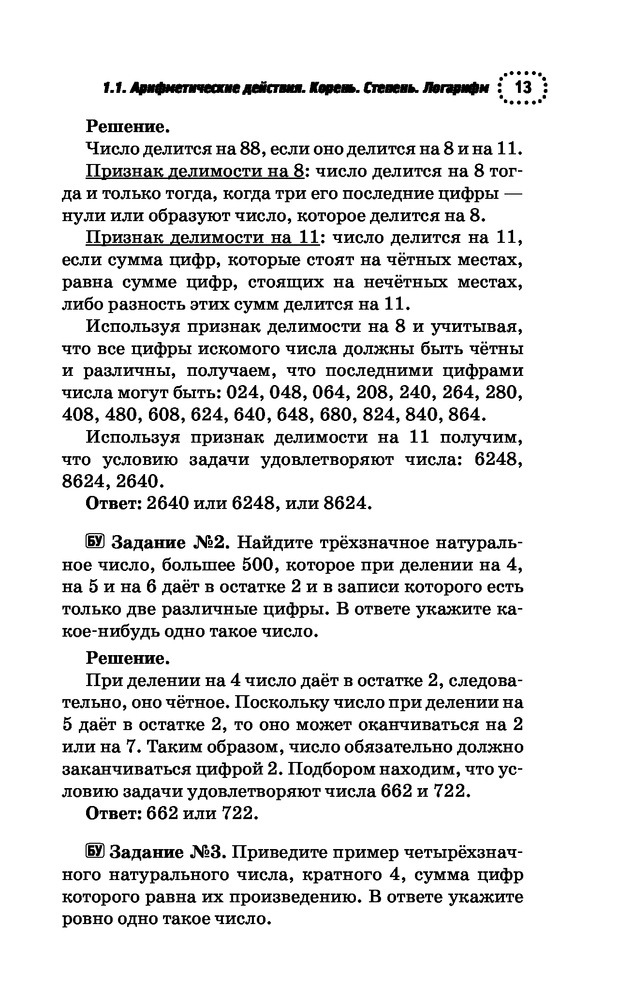 1.1. Арифметические действия. Корень. Степень. Логарифм 13

Решение.

Число делится на 88, если оно делится на 8 и на 11.

Признак делимости на 8: число делится на 8 тогда и только тогда, когда три его последние цифры — нули или образуют число, которое делится на 8.

Признак делимости на 11: число делится на 11, если сумма цифр, которые стоят на чётных местах, равна сумме цифр, стоящих на нечётных местах, либо разность этих сумм делится на 11.

Используя признак делимости на 8 и учитывая, что все цифры искомого числа должны быть чётны и различны, получаем, что последними цифрами числа могут быть: 024, 048, 064, 208, 240, 264, 280, 408, 480, 608, 624, 640, 648, 680, 824, 840, 864.

Используя признак делимости на 11 получим, что условию задачи удовлетворяют числа: 6248, 8624, 2640.

Ответ: 2640 или 6248, или 8624.

БУ Задание №2. Найдите трёхзначное натуральное число, большее 500, которое при делении на 4, на 5 и на 6 даёт в остатке 2 и в записи которого есть только две различные цифры. В ответе укажите какое-нибудь одно такое число.

Решение.

При делении на 4 число даёт в остатке 2, следовательно, оно чётное. Поскольку число при делении на 5 даёт в остатке 2, то оно может оканчиваться на 2 или на 7. Таким образом, число обязательно должно заканчиваться цифрой 2. Подбором находим, что условию задачи удовлетворяют числа 662 и 722.

Ответ: 662 или 722.

БУ Задание №3. Приведите пример четырёхзначного натурального числа, кратного 4, сумма цифр которого равна их произведению. В ответе укажите ровно одно такое число.